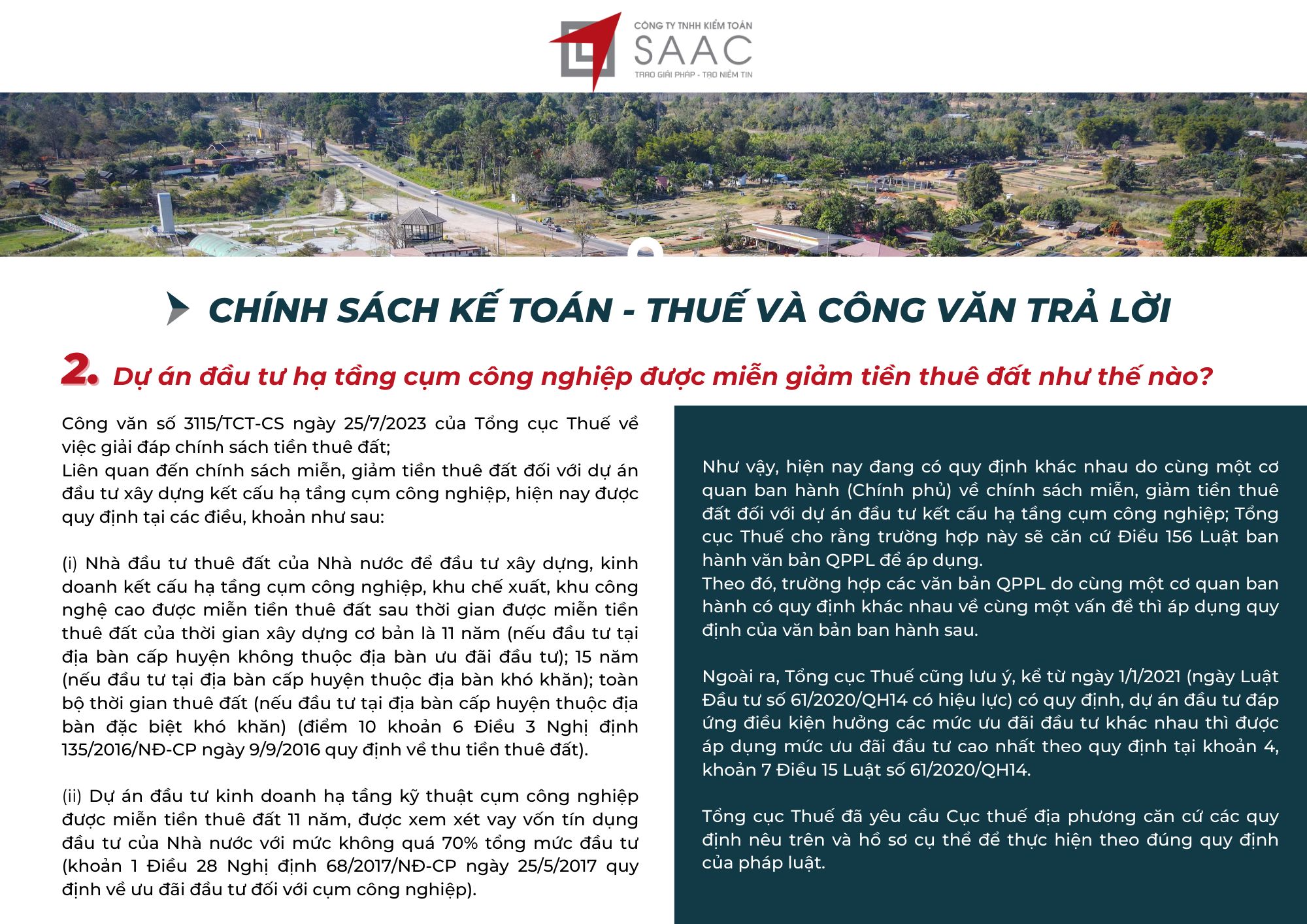 CÔNG TY TNHH KIỂM TOÁN
SAAC
TRAO GIẢI PHÁP - TẠO NIỀM TIN

CHÍNH SÁCH KẾ TOÁN - THUẾ VÀ CÔNG VĂN TRẢ LỜI

2. Dự án đầu tư hạ tầng cụm công nghiệp được miễn giảm tiền thuê đất như thế nào?

Công văn số 3115/TCT-CS ngày 25/7/2023 của Tổng cục Thuế về việc giải đáp chính sách tiền thuê đất;
Liên quan đến chính sách miễn, giảm tiền thuê đất đối với dự án đầu tư xây dựng kết cấu hạ tầng cụm công nghiệp, hiện nay được quy định tại các điều, khoản như sau:

(i) Nhà đầu tư thuê đất của Nhà nước để đầu tư xây dựng, kinh doanh kết cấu hạ tầng cụm công nghiệp, khu chế xuất, khu công nghệ cao được miễn tiền thuê đất sau thời gian được miễn tiền thuê đất của thời gian xây dựng cơ bản là 11 năm (nếu đầu tư tại địa bàn cấp huyện không thuộc địa bàn ưu đãi đầu tư); 15 năm (nếu đầu tư tại địa bàn cấp huyện thuộc địa bàn khó khăn); toàn bộ thời gian thuê đất (nếu đầu tư tại địa bàn cấp huyện thuộc địa bàn đặc biệt khó khăn) (điểm 10 khoản 6 Điều 3 Nghị định 135/2016/NĐ-CP ngày 9/9/2016 quy định về thu tiền thuê đất).

(ii) Dự án đầu tư kinh doanh hạ tầng kỹ thuật cụm công nghiệp được miễn tiền thuê đất 11 năm, được xem xét vay vốn tín dụng đầu tư của Nhà nước với mức không quá 70% tổng mức đầu tư (khoản 1 Điều 28 Nghị định 68/2017/NĐ-CP ngày 25/5/2017 quy định về ưu đãi đầu tư đối với cụm công nghiệp).

Như vậy, hiện nay đang có quy định khác nhau do cùng một cơ quan ban hành (Chính phủ) về chính sách miễn, giảm tiền thuê đất đối với dự án đầu tư kết cấu hạ tầng cụm công nghiệp; Tổng cục Thuế cho rằng trường hợp này sẽ căn cứ Điều 156 Luật ban hành văn bản QPPL để áp dụng.
Theo đó, trường hợp các văn bản QPPL do cùng một cơ quan ban hành có quy định khác nhau về cùng một vấn đề thì áp dụng quy định của văn bản ban hành sau.

Ngoài ra, Tổng cục Thuế cũng lưu ý, kể từ ngày 1/1/2021 (ngày Luật Đầu tư số 61/2020/QH14 có hiệu lực) có quy định, dự án đầu tư đáp ứng điều kiện hưởng các mức ưu đãi đầu tư khác nhau thì được áp dụng mức ưu đãi đầu tư cao nhất theo quy định tại khoản 4, khoản 7 Điều 15 Luật số 61/2020/QH14.

Tổng cục Thuế đã yêu cầu Cục thuế địa phương căn cứ các quy định nêu trên và hồ sơ cụ thể để thực hiện theo đúng quy định của pháp luật.